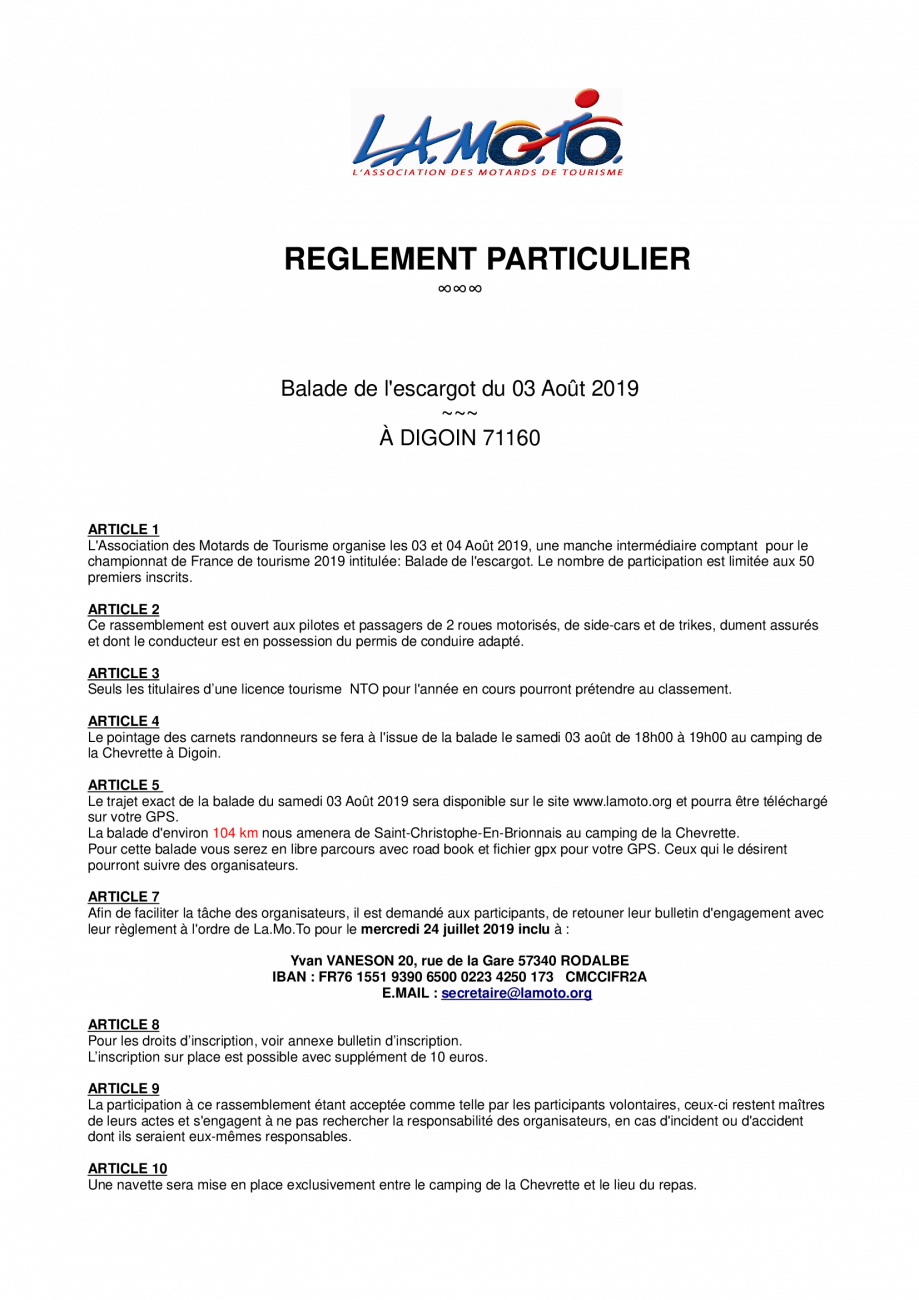 LA.MO.TO.
L'ASSOCIATION DES MOTARDS DE TOURISME

REGLEMENT PARTICULIER
∞∞∞

Balade de l'escargot du 03 Août 2019
~~~
À DIGOIN 71160

ARTICLE 1
L'Association des Motards de Tourisme organise les 03 et 04 Août 2019, une manche intermédiaire comptant pour le championnat de France de tourisme 2019 intitulée: Balade de l'escargot. Le nombre de participation est limitée aux 50 premiers inscrits.

ARTICLE 2
Ce rassemblement est ouvert aux pilotes et passagers de 2 roues motorisés, de side-cars et de trikes, dument assurés et dont le conducteur est en possession du permis de conduire adapté.

ARTICLE 3
Seuls les titulaires d'une licence tourisme NTO pour l'année en cours pourront prétendre au classement.

ARTICLE 4
Le pointage des carnets randonneurs se fera à l'issue de la balade le samedi 03 août de 18h00 à 19h00 au camping de la Chevrette à Digoin.

ARTICLE 5
Le trajet exact de la balade du samedi 03 Août 2019 sera disponible sur le site www.lamoto.org et pourra être téléchargé sur votre GPS.
La balade d'environ 104 km nous amenera de Saint-Christophe-En-Brionnais au camping de la Chevrette.
Pour cette balade vous serez en libre parcours avec road book et fichier gpx pour votre GPS. Ceux qui le désirent pourront suivre des organisateurs.

ARTICLE 7
Afin de faciliter la tâche des organisateurs, il est demandé aux participants, de retouner leur bulletin d'engagement avec leur règlement à l'ordre de La.Mo.To pour le mercredi 24 juillet 2019 inclu à :

Yvan VANESON 20, rue de la Gare 57340 RODALBE
IBAN : FR76 1551 9390 6500 0223 4250 173 CMCCIFR2A
E.MAIL : secretaire@lamoto.org

ARTICLE 8
Pour les droits d'inscription, voir annexe bulletin d'inscription.
L'inscription sur place est possible avec supplément de 10 euros.

ARTICLE 9
La participation à ce rassemblement étant acceptée comme telle par les participants volontaires, ceux-ci restent maîtres de leurs actes et s'engagent à ne pas rechercher la responsabilité des organisateurs, en cas d'incident ou d'accident dont ils seraient eux-mêmes responsables.

ARTICLE 10
Une navette sera mise en place exclusivement entre le camping de la Chevrette et le lieu du repas.